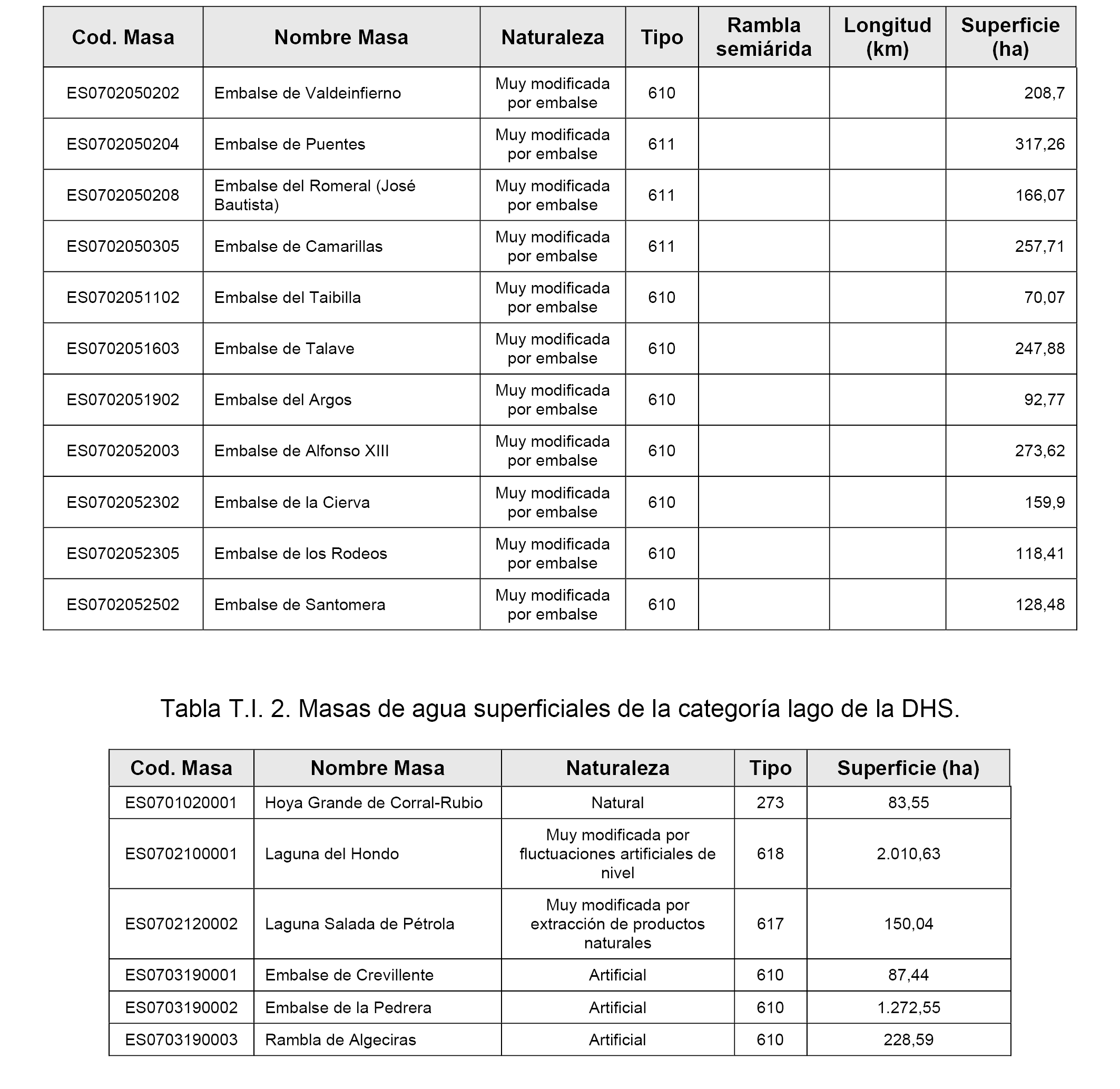 | Cod. Masa | Nombre Masa | Naturaleza | Tipo | Rambla semiárida | Longitud (km) | Superficie (ha) |
|---|---|---|---|---|---|---|
| ES0702050202 | Embalse de Valdeinfierno | Muy modificada por embalse | 610 | | | 208,7 |
| ES0702050204 | Embalse de Puentes | Muy modificada por embalse | 611 | | | 317,26 |
| ES0702050208 | Embalse del Romeral (José Bautista) | Muy modificada por embalse | 611 | | | 166,07 |
| ES0702050305 | Embalse de Camarillas | Muy modificada por embalse | 611 | | | 257,71 |
| ES0702051102 | Embalse del Taibilla | Muy modificada por embalse | 610 | | | 70,07 |
| ES0702051603 | Embalse de Talave | Muy modificada por embalse | 610 | | | 247,88 |
| ES0702051902 | Embalse del Argos | Muy modificada por embalse | 610 | | | 92,77 |
| ES0702052003 | Embalse de Alfonso XIII | Muy modificada por embalse | 610 | | | 273,62 |
| ES0702052302 | Embalse de la Cierva | Muy modificada por embalse | 610 | | | 159,9 |
| ES0702052305 | Embalse de los Rodeos | Muy modificada por embalse | 610 | | | 118,41 |
| ES0702052502 | Embalse de Santomera | Muy modificada por embalse | 610 | | | 128,48 |

Tabla T.I. 2. Masas de agua superficiales de la categoría lago de la DHS.

| Cod. Masa | Nombre Masa | Naturaleza | Tipo | Superficie (ha) |
|---|---|---|---|---|
| ES0701020001 | Hoya Grande de Corral-Rubio | Natural | 273 | 83,55 |
| ES0702100001 | Laguna del Hondo | Muy modificada por fluctuaciones artificiales de nivel | 618 | 2.010,63 |
| ES0702120002 | Laguna Salada de Pétrola | Muy modificada por extracción de productos naturales | 617 | 150,04 |
| ES0703190001 | Embalse de Crevillente | Artificial | 610 | 87,44 |
| ES0703190002 | Embalse de la Pedrera | Artificial | 610 | 1.272,55 |
| ES0703190003 | Rambla de Algeciras | Artificial | 610 | 228,59 |